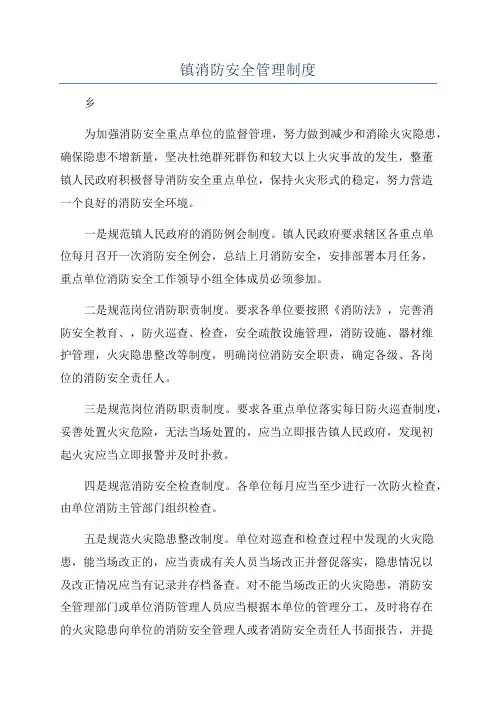 镇消防安全管理制度

乡

为加强消防安全重点单位的监督管理，努力做到减少和消除火灾隐患，确保隐患不增新量，坚决杜绝群死群伤和较大以上火灾事故的发生，整董镇人民政府积极督导消防安全重点单位，保持火灾形式的稳定，努力营造一个良好的消防安全环境。

一是规范镇人民政府的消防例会制度。镇人民政府要求辖区各重点单位每月召开一次消防安全例会，总结上月消防安全，安排部署本月任务，重点单位消防安全工作领导小组全体成员必须参加。

二是规范岗位消防职责制度。要求各单位要按照《消防法》，完善消防安全教育、，防火巡查、检查，安全疏散设施管理，消防设施、器材维护管理，火灾隐患整改等制度，明确岗位消防安全职责，确定各级、各岗位的消防安全责任人。

三是规范岗位消防职责制度。要求各重点单位落实每日防火巡查制度，妥善处置火灾危险，无法当场处置的，应当立即报告镇人民政府，发现初起火灾应当立即报警并及时扑救。

四是规范消防安全检查制度。各单位每月应当至少进行一次防火检查，由单位消防主管部门组织检查。

五是规范火灾隐患整改制度。单位对巡查和检查过程中发现的火灾隐患，能当场改正的，应当责成有关人员当场改正并督促落实，隐患情况以及改正情况应当有记录并存档备查。对不能当场改正的火灾隐患，消防安全管理部门或单位消防管理人员应当根据本单位的管理分工，及时将存在的火灾隐患向单位的消防安全管理人或者消防安全责任人书面报告，并提